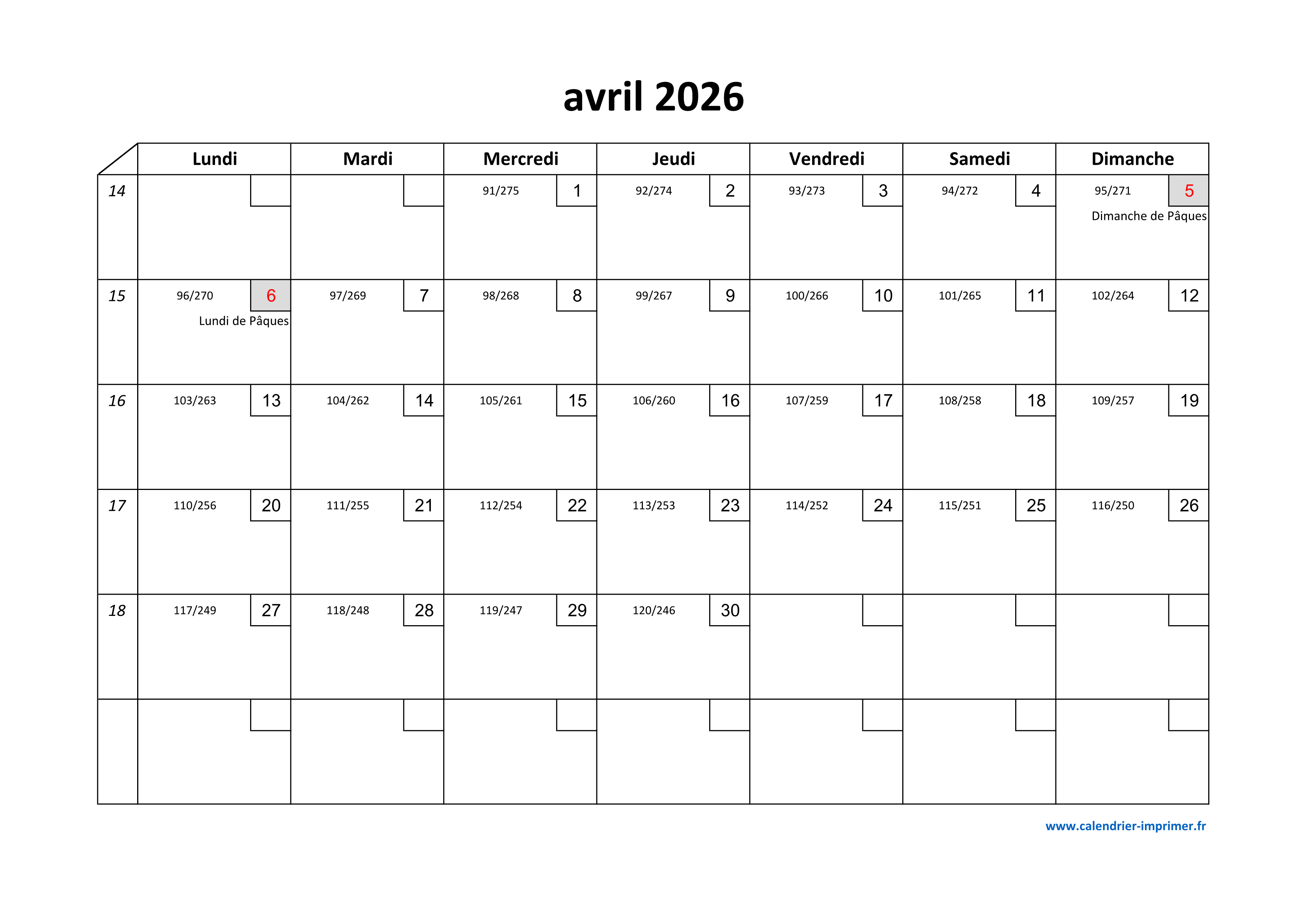 avril 2026

| | Lundi | Mardi | Mercredi | Jeudi | Vendredi | Samedi | Dimanche |
|---|---|---|---|---|---|---|---|
| 14 | | | 91/275 1 | 92/274 2 | 93/273 3 | 94/272 4 | 95/271 5 Dimanche de Pâques |
| 15 | 96/270 6 Lundi de Pâques | 97/269 7 | 98/268 8 | 99/267 9 | 100/266 10 | 101/265 11 | 102/264 12 |
| 16 | 103/263 13 | 104/262 14 | 105/261 15 | 106/260 16 | 107/259 17 | 108/258 18 | 109/257 19 |
| 17 | 110/256 20 | 111/255 21 | 112/254 22 | 113/253 23 | 114/252 24 | 115/251 25 | 116/250 26 |
| 18 | 117/249 27 | 118/248 28 | 119/247 29 | 120/246 30 | | | |
| | | | | | | | |

www.calendrier-imprimer.fr